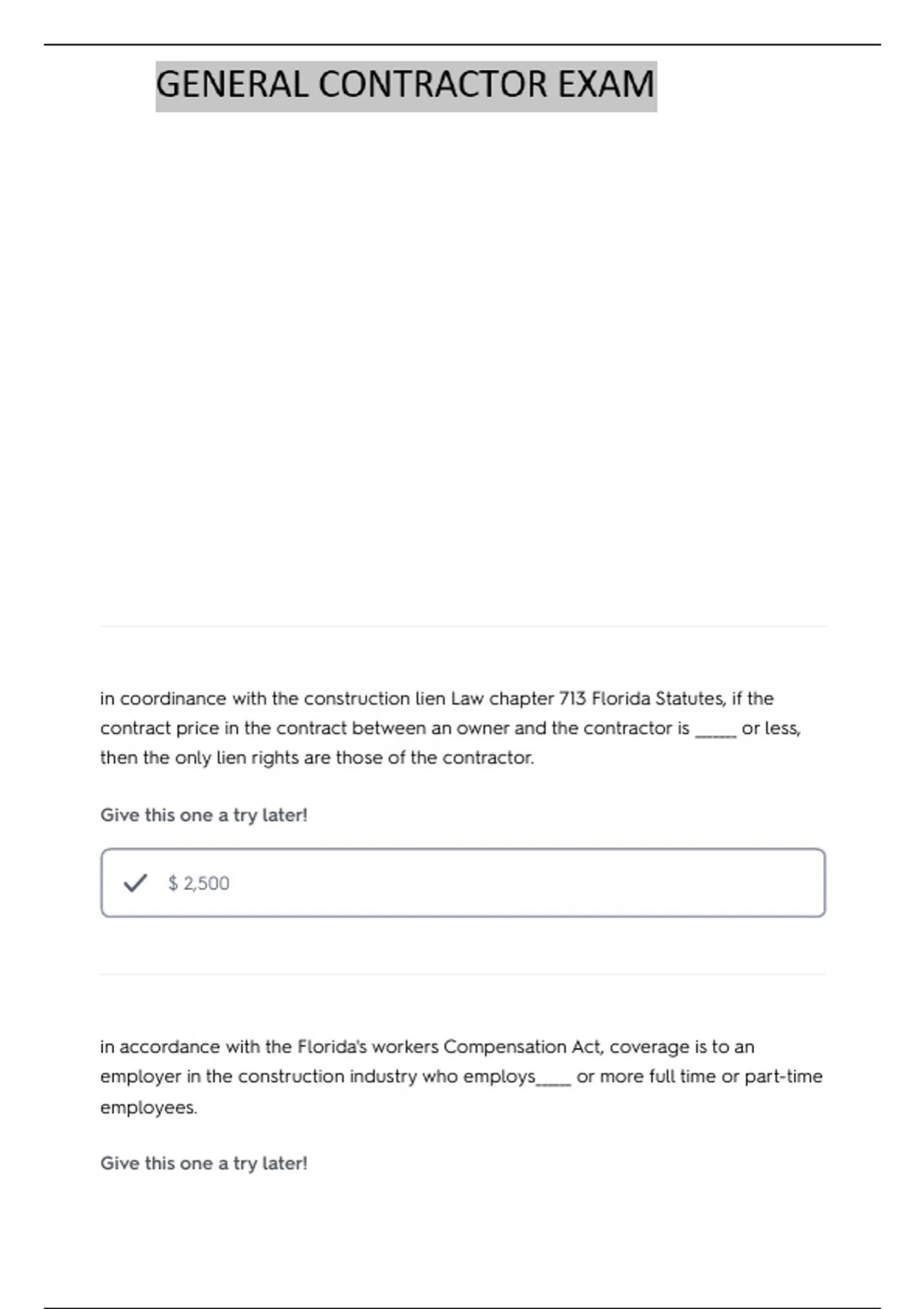 GENERAL CONTRACTOR EXAM

in coordinance with the construction lien Law chapter 713 Florida Statutes, if the contract price in the contract between an owner and the contractor is _____ or less, then the only lien rights are those of the contractor.

Give this one a try later!

$ 2,500

in accordance with the Florida's workers Compensation Act, coverage is to an employer in the construction industry who employs____ or more full time or part-time employees.

Give this one a try later!